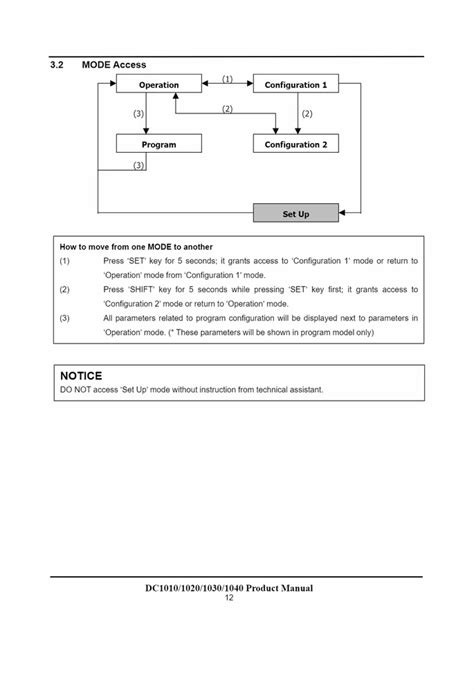 3.2 MODE Access

Operation
(1)
Configuration 1
(3)
(2)
(2)
Program
Configuration 2
(3)
Set Up

How to move from one MODE to another

(1) Press 'SET' key for 5 seconds; it grants access to 'Configuration 1' mode or return to 'Operation' mode from 'Configuration 1' mode.

(2) Press 'SHIFT' key for 5 seconds while pressing 'SET' key first; it grants access to 'Configuration 2' mode or return to 'Operation' mode.

(3) All parameters related to program configuration will be displayed next to parameters in 'Operation' mode. (* These parameters will be shown in program model only)

NOTICE

DO NOT access 'Set Up' mode without instruction from technical assistant.

DC1010/1020/1030/1040 Product Manual
12